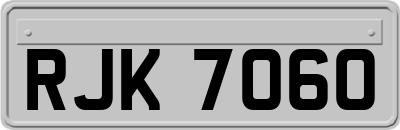 RJK 7060